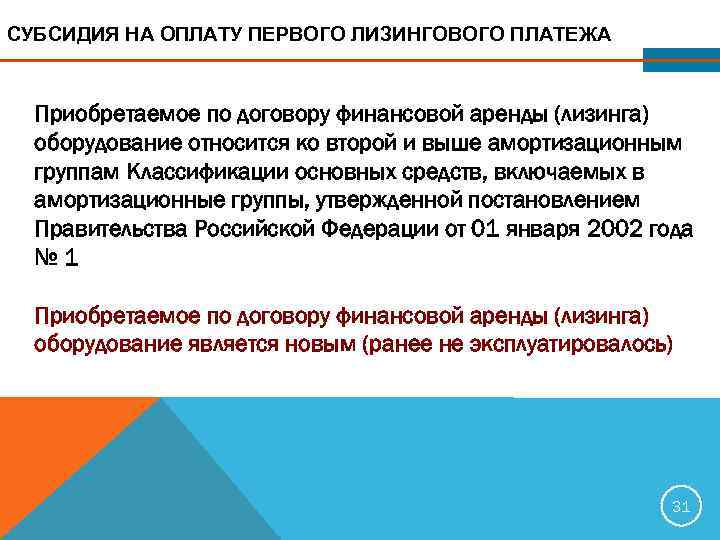 СУБСИДИЯ НА ОПЛАТУ ПЕРВОГО ЛИЗИНГОВОГО ПЛАТЕЖА

Приобретаемое по договору финансовой аренды (лизинга) оборудование относится ко второй и выше амортизационным группам Классификации основных средств, включаемых в амортизационные группы, утвержденной постановлением Правительства Российской Федерации от 01 января 2002 года № 1

Приобретаемое по договору финансовой аренды (лизинга) оборудование является новым (ранее не эксплуатировалось)

31